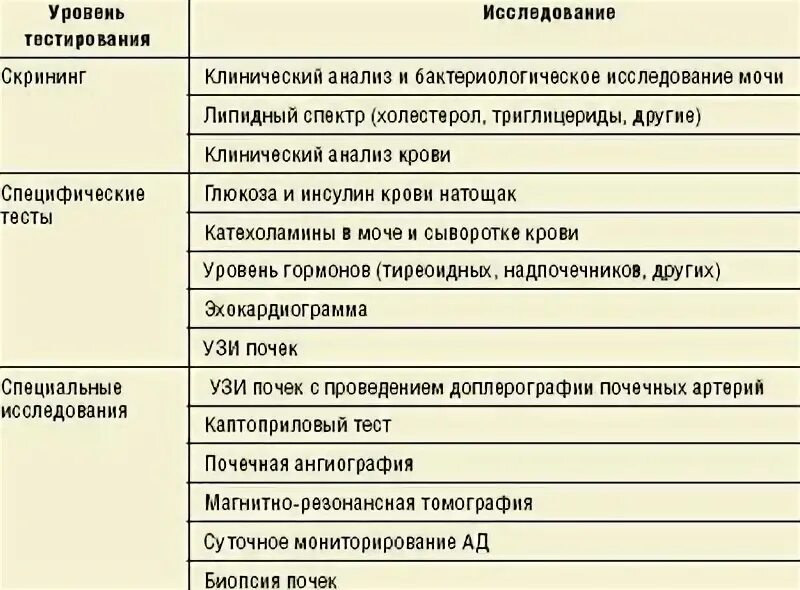 | Уровень тестирования | Исследование |
|---|---|
| Скрининг | Клинический анализ и бактериологическое исследование мочи |
| | Липидный спектр (холестерол, триглицериды, другие) |
| | Клинический анализ крови |
| Специфические тесты | Глюкоза и инсулин крови натощак |
| | Катехоламины в моче и сыворотке крови |
| | Уровень гормонов (тиреоидных, надпочечников, других) |
| | Эхокардиограмма |
| | УЗИ почек |
| Специальные исследования | УЗИ почек с проведением доплерографии почечных артерий |
| | Каптоприловый тест |
| | Почечная ангиография |
| | Магнитно-резонансная томография |
| | Суточное мониторирование АД |
| | Биопсия почек |